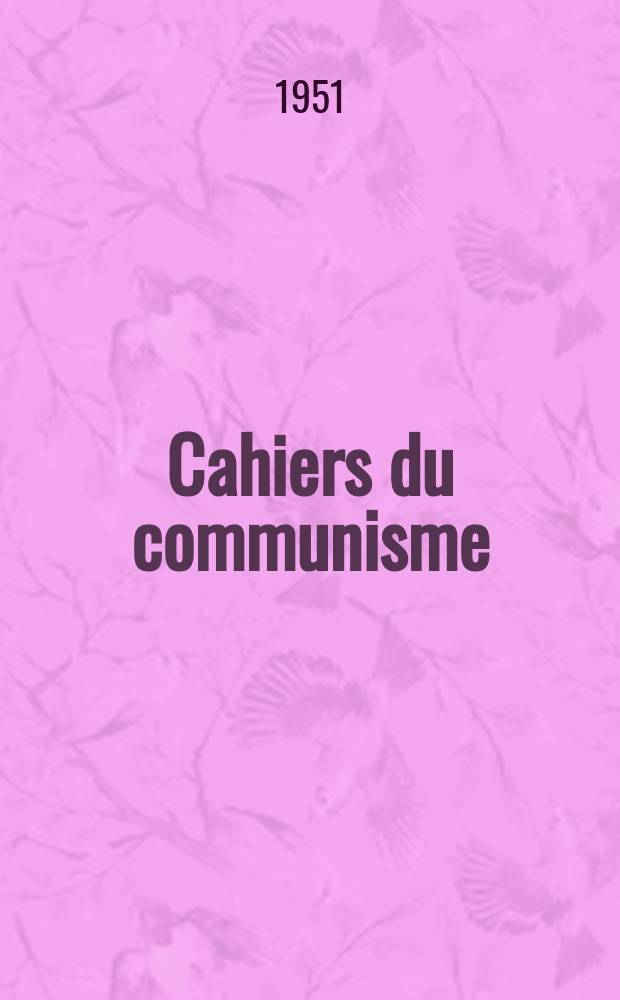 1951

Cahiers du communisme